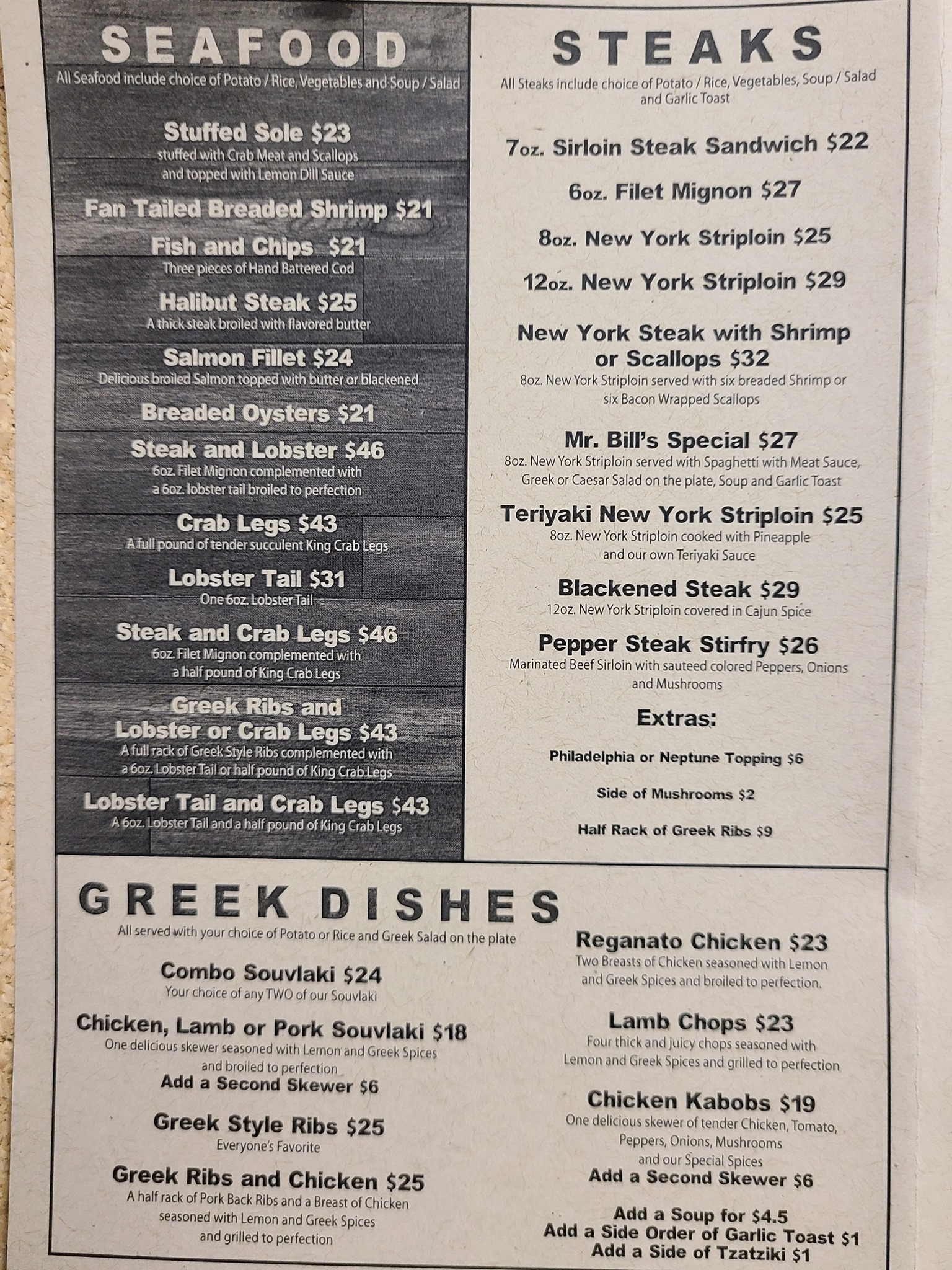 SEAFOOD
All Seafood include choice of Potato / Rice, Vegetables and Soup / Salad

Stuffed Sole $23
stuffed with Crab Meat and Scallops and topped with Lemon Dill Sauce

Fan Tailed Breaded Shrimp $21

Fish and Chips $21
Three pieces of Hand Battered Cod

Halibut Steak $25
A thick steak broiled with flavored butter

Salmon Fillet $24
Delicious broiled Salmon topped with butter or blackened

Breaded Oysters $21

Steak and Lobster $46
6oz. Filet Mignon complemented with a 6oz. lobster tail broiled to perfection

Crab Legs $43
A full pound of tender succulent King Crab Legs

Lobster Tail $31
One 6oz. Lobster Tail

Steak and Crab Legs $46
6oz. Filet Mignon complemented with a half pound of King Crab Legs

Greek Ribs and Lobster or Crab Legs $43
A full rack of Greek Style Ribs complemented with a 6oz. Lobster Tail or half pound of King Crab Legs

Lobster Tail and Crab Legs $43
A 6oz. Lobster Tail and a half pound of King Crab Legs

STEAKS
All Steaks include choice of Potato / Rice, Vegetables, Soup / Salad and Garlic Toast

7oz. Sirloin Steak Sandwich $22

6oz. Filet Mignon $27

8oz. New York Striploin $25

12oz. New York Striploin $29

New York Steak with Shrimp or Scallops $32
8oz. New York Striploin served with six breaded Shrimp or six Bacon Wrapped Scallops

Mr. Bill's Special $27
8oz. New York Striploin served with Spaghetti with Meat Sauce, Greek or Caesar Salad on the plate, Soup and Garlic Toast

Teriyaki New York Striploin $25
8oz. New York Striploin cooked with Pineapple and our own Teriyaki Sauce

Blackened Steak $29
12oz. New York Striploin covered in Cajun Spice

Pepper Steak Stirfry $26
Marinated Beef Sirloin with sauteed colored Peppers, Onions and Mushrooms

Extras:

Philadelphia or Neptune Topping $6

Side of Mushrooms $2

Half Rack of Greek Ribs $9

GREEK DISHES
All served with your choice of Potato or Rice and Greek Salad on the plate

Combo Souvlaki $24
Your choice of any TWO of our Souvlaki

Chicken, Lamb or Pork Souvlaki $18
One delicious skewer seasoned with Lemon and Greek Spices and broiled to perfection
Add a Second Skewer $6

Greek Style Ribs $25
Everyone's Favorite

Greek Ribs and Chicken $25
A half rack of Pork Back Ribs and a Breast of Chicken seasoned with Lemon and Greek Spices and grilled to perfection

Reganato Chicken $23
Two Breasts of Chicken seasoned with Lemon and Greek Spices and broiled to perfection.

Lamb Chops $23
Four thick and juicy chops seasoned with Lemon and Greek Spices and grilled to perfection

Chicken Kabobs $19
One delicious skewer of tender Chicken, Tomato, Peppers, Onions, Mushrooms and our Special Spices
Add a Second Skewer $6

Add a Soup for $4.5
Add a Side Order of Garlic Toast $1
Add a Side of Tzatziki $1